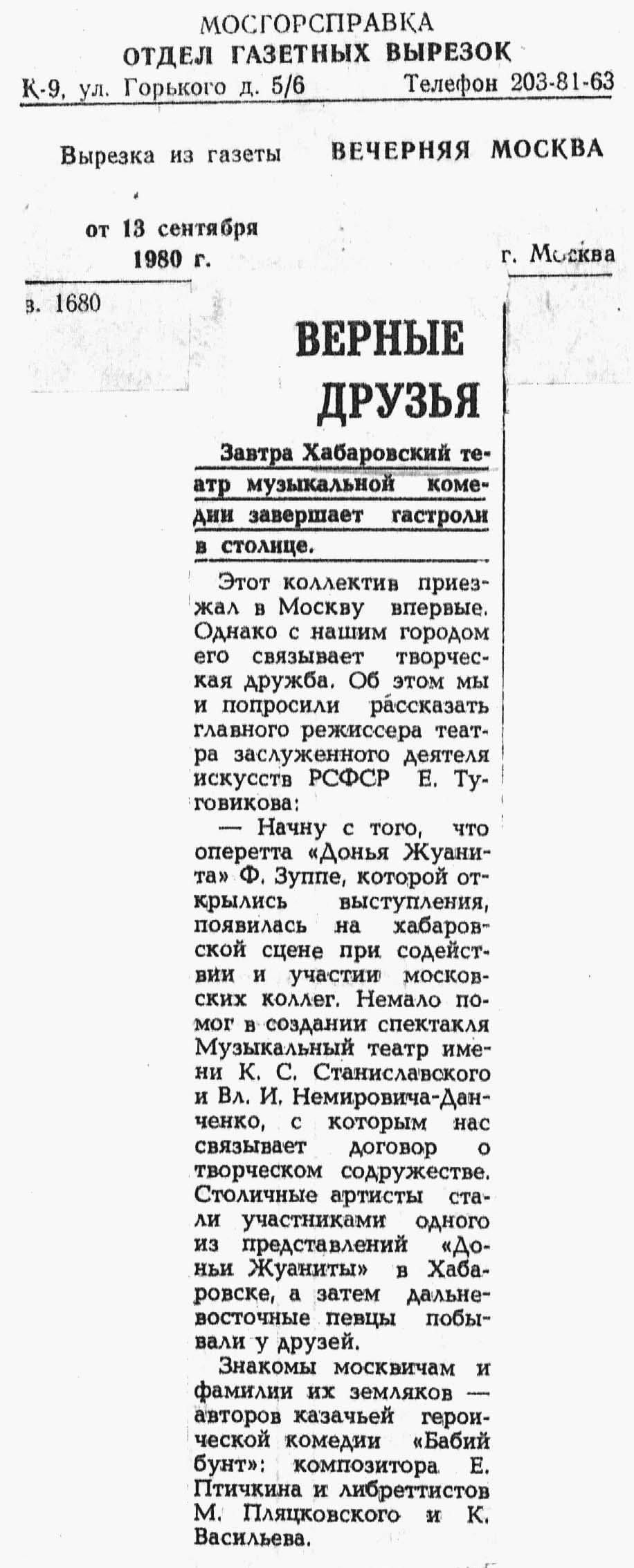 МОСГОРСПРАВКА
ОТДЕЛ ГАЗЕТНЫХ ВЫРЕЗОК
К-9, ул. Горького д. 5/6 Телефон 203-81-63

Вырезка из газеты ВЕЧЕРНЯЯ МОСКВА

от 13 сентября 1980 г. г. Москва

з. 1680

ВЕРНЫЕ ДРУЗЬЯ

Завтра Хабаровский театр музыкальной комедии завершает гастроли в столице.

Этот коллектив приезжал в Москву впервые. Однако с нашим городом его связывает творческая дружба. Об этом мы и попросили рассказать главного режиссера театра заслуженного деятеля искусств РСФСР Е. Туговикова:

— Начну с того, что оперетта «Донья Жуанита» Ф. Зуппе, которой открылись выступления, появилась на хабаровской сцене при содействии и участии московских коллег. Немало помог в создании спектакля Музыкальный театр имени К. С. Станиславского и Вл. И. Немировича-Данченко, с которым нас связывает договор о творческом содружестве. Столичные артисты стали участниками одного из представлений «Доньи Жуаниты» в Хабаровске, а затем дальневосточные певцы побывали у друзей.

Знакомы москвичам и фамилии их земляков — авторов казачьей героической комедии «Бабий бунт»: композитора Е. Птичкина и либреттистов М. Пляцковского и К. Васильева.